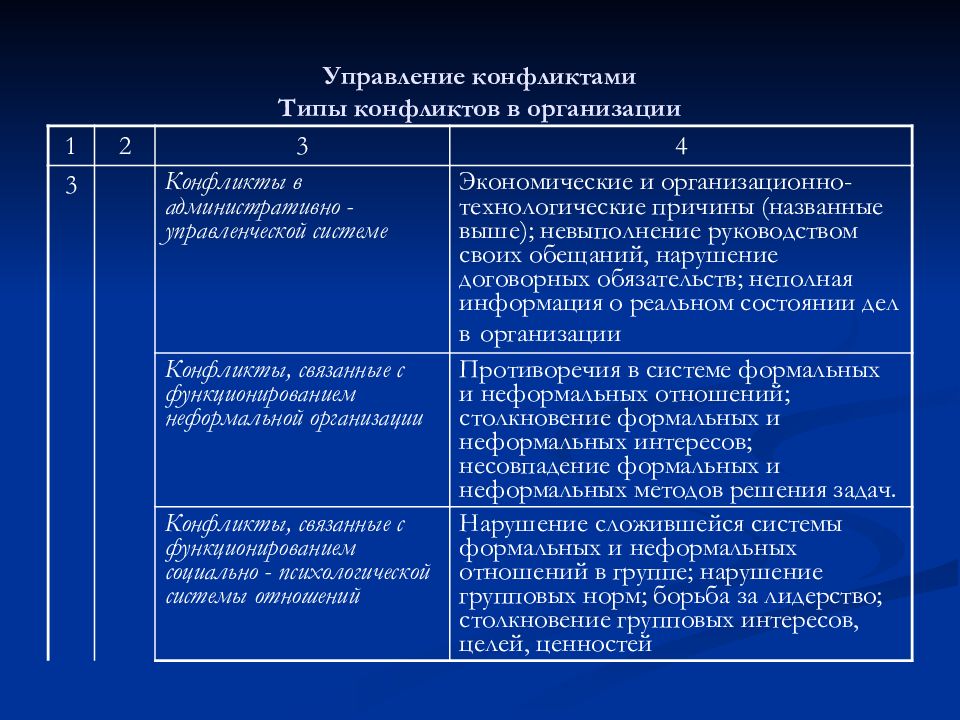 Управление конфликтами
Типы конфликтов в организации

| 1 | 2 | 3 | 4 |
|---|---|---|---|
| 3 | | Конфликты в административно - управленческой системе | Экономические и организационно-технологические причины (названные выше); невыполнение руководством своих обещаний, нарушение договорных обязательств; неполная информация о реальном состоянии дел в организации |
| | | Конфликты, связанные с функционированием неформальной организации | Противоречия в системе формальных и неформальных отношений; столкновение формальных и неформальных интересов; несовпадение формальных и неформальных методов решения задач. |
| | | Конфликты, связанные с функционированием социально - психологической системы отношений | Нарушение сложившейся системы формальных и неформальных отношений в группе; нарушение групповых норм; борьба за лидерство; столкновение групповых интересов, целей, ценностей |